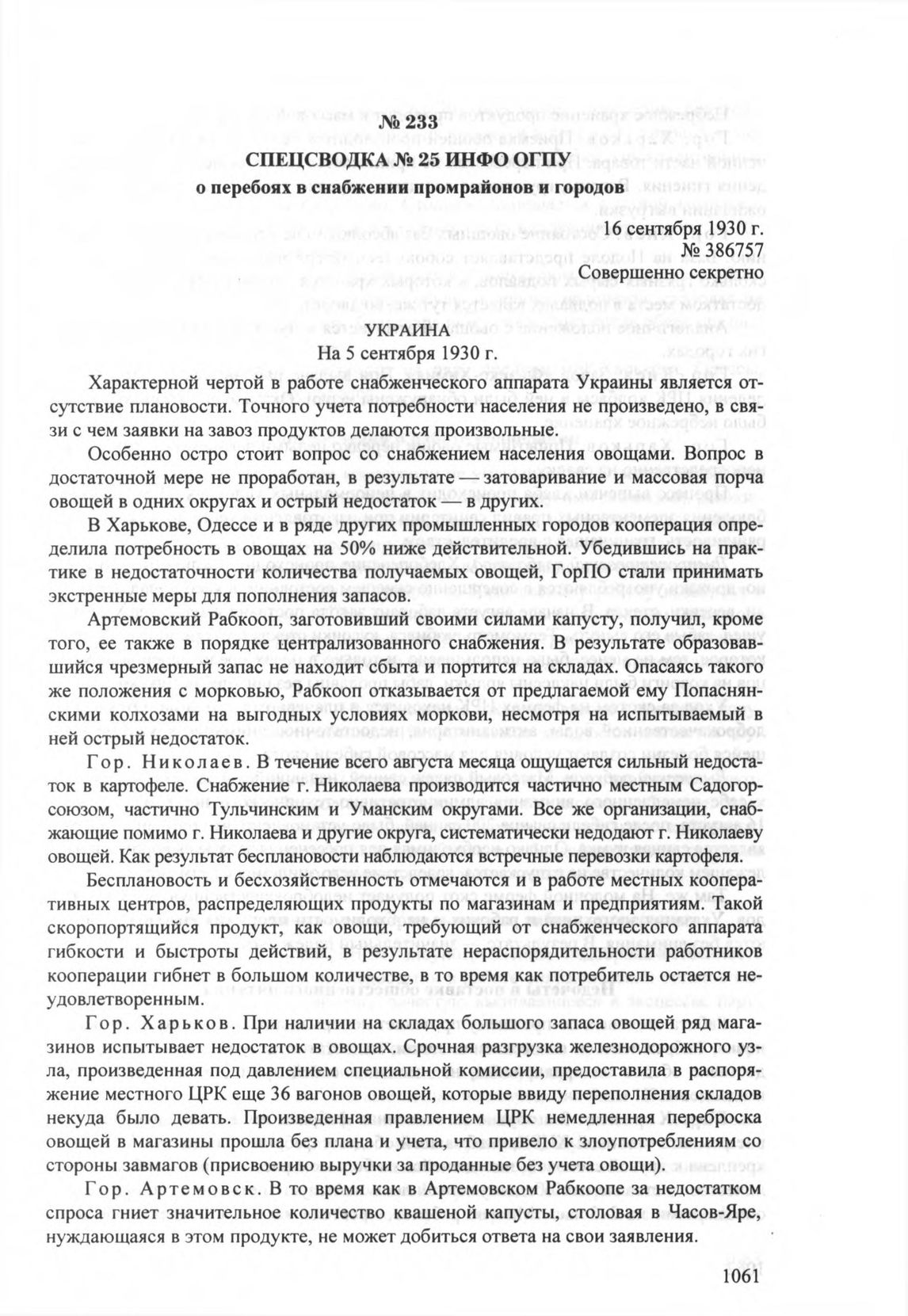 № 233
СПЕЦСВОДКА № 25 ИНФО ОГПУ
о перебоях в снабжении промрайонов и городов

16 сентября 1930 г.
№ 386757
Совершенно секретно

УКРАИНА
На 5 сентября 1930 г.

Характерной чертой в работе снабженческого аппарата Украины является отсутствие плановости. Точного учета потребности населения не произведено, в связи с чем заявки на завоз продуктов делаются произвольные.

Особенно остро стоит вопрос со снабжением населения овощами. Вопрос в достаточной мере не проработан, в результате — затоваривание и массовая порча овощей в одних округах и острый недостаток — в других.

В Харькове, Одессе и в ряде других промышленных городов кооперация определила потребность в овощах на 50% ниже действительной. Убедившись на практике в недостаточности количества получаемых овощей, ГорПО стали принимать экстренные меры для пополнения запасов.

Артемовский Рабкооп, заготовивший своими силами капусту, получил, кроме того, ее также в порядке централизованного снабжения. В результате образовавшийся чрезмерный запас не находит сбыта и портится на складах. Опасаясь такого же положения с морковью, Рабкооп отказывается от предлагаемой ему Попаснянскими колхозами на выгодных условиях моркови, несмотря на испытываемый в ней острый недостаток.

Гор. Николаев. В течение всего августа месяца ощущается сильный недостаток в картофеле. Снабжение г. Николаева производится частично местным Садогорсоюзом, частично Тульчинским и Уманским округами. Все же организации, снабжающие помимо г. Николаева и другие округа, систематически недодают г. Николаеву овощей. Как результат бесплановости наблюдаются встречные перевозки картофеля.

Бесплановость и бесхозяйственность отмечаются и в работе местных кооперативных центров, распределяющих продукты по магазинам и предприятиям. Такой скоропортящийся продукт, как овощи, требующий от снабженческого аппарата гибкости и быстроты действий, в результате нераспорядительности работников кооперации гибнет в большом количестве, в то время как потребитель остается неудовлетворенным.

Гор. Харьков. При наличии на складах большого запаса овощей ряд магазинов испытывает недостаток в овощах. Срочная разгрузка железнодорожного узла, произведенная под давлением специальной комиссии, предоставила в распоряжение местного ЦРК еще 36 вагонов овощей, которые ввиду переполнения складов некуда было девать. Произведенная правлением ЦРК немедленная переброска овощей в магазины прошла без плана и учета, что привело к злоупотреблениям со стороны завмагов (присвоению выручки за проданные без учета овощи).

Гор. Артемовск. В то время как в Артемовском Рабкоопе за недостатком спроса гниет значительное количество квашеной капусты, столовая в Часов-Яре, нуждающаяся в этом продукте, не может добиться ответа на свои заявления.

1061